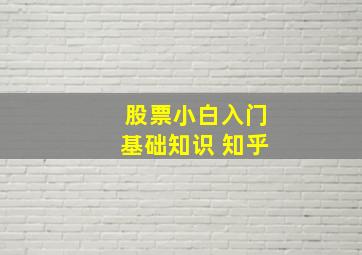 股票小白入门
基础知识 知乎